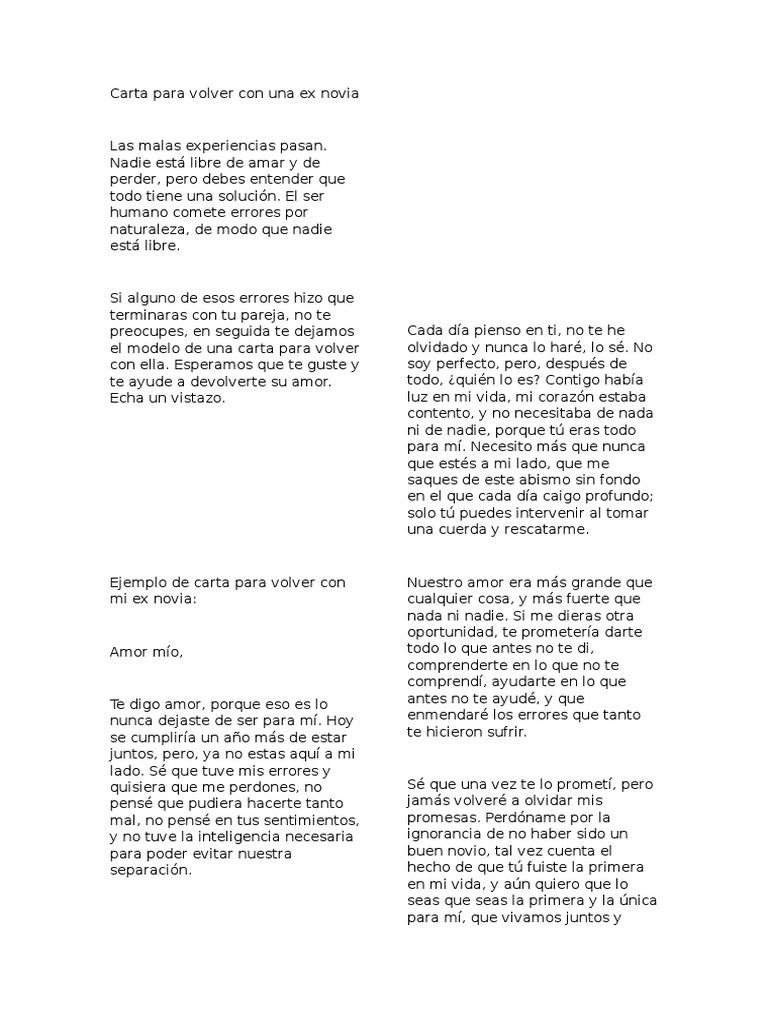 Carta para volver con una ex novia

Las malas experiencias pasan. Nadie está libre de amar y de perder, pero debes entender que todo tiene una solución. El ser humano comete errores por naturaleza, de modo que nadie está libre.

Si alguno de esos errores hizo que terminaras con tu pareja, no te preocupes, en seguida te dejamos el modelo de una carta para volver con ella. Esperamos que te guste y te ayude a devolverte su amor. Echa un vistazo.

Ejemplo de carta para volver con mi ex novia:

Amor mío,

Te digo amor, porque eso es lo nunca dejaste de ser para mí. Hoy se cumpliría un año más de estar juntos, pero, ya no estas aquí a mi lado. Sé que tuve mis errores y quisiera que me perdones, no pensé que pudiera hacerte tanto mal, no pensé en tus sentimientos, y no tuve la inteligencia necesaria para poder evitar nuestra separación.

Cada día pienso en ti, no te he olvidado y nunca lo haré, lo sé. No soy perfecto, pero, después de todo, ¿quién lo es? Contigo había luz en mi vida, mi corazón estaba contento, y no necesitaba de nada ni de nadie, porque tú eras todo para mí. Necesito más que nunca que estés a mi lado, que me saques de este abismo sin fondo en el que cada día caigo profundo; solo tú puedes intervenir al tomar una cuerda y rescatarme.

Nuestro amor era más grande que cualquier cosa, y más fuerte que nada ni nadie. Si me dieras otra oportunidad, te prometería darte todo lo que antes no te di, comprenderte en lo que no te comprendí, ayudarte en lo que antes no te ayudé, y que enmendaré los errores que tanto te hicieron sufrir.

Sé que una vez te lo prometí, pero jamás volveré a olvidar mis promesas. Perdóname por la ignorancia de no haber sido un buen novio, tal vez cuenta el hecho de que tú fuiste la primera en mi vida, y aún quiero que lo seas que seas la primera y la única para mí, que vivamos juntos y